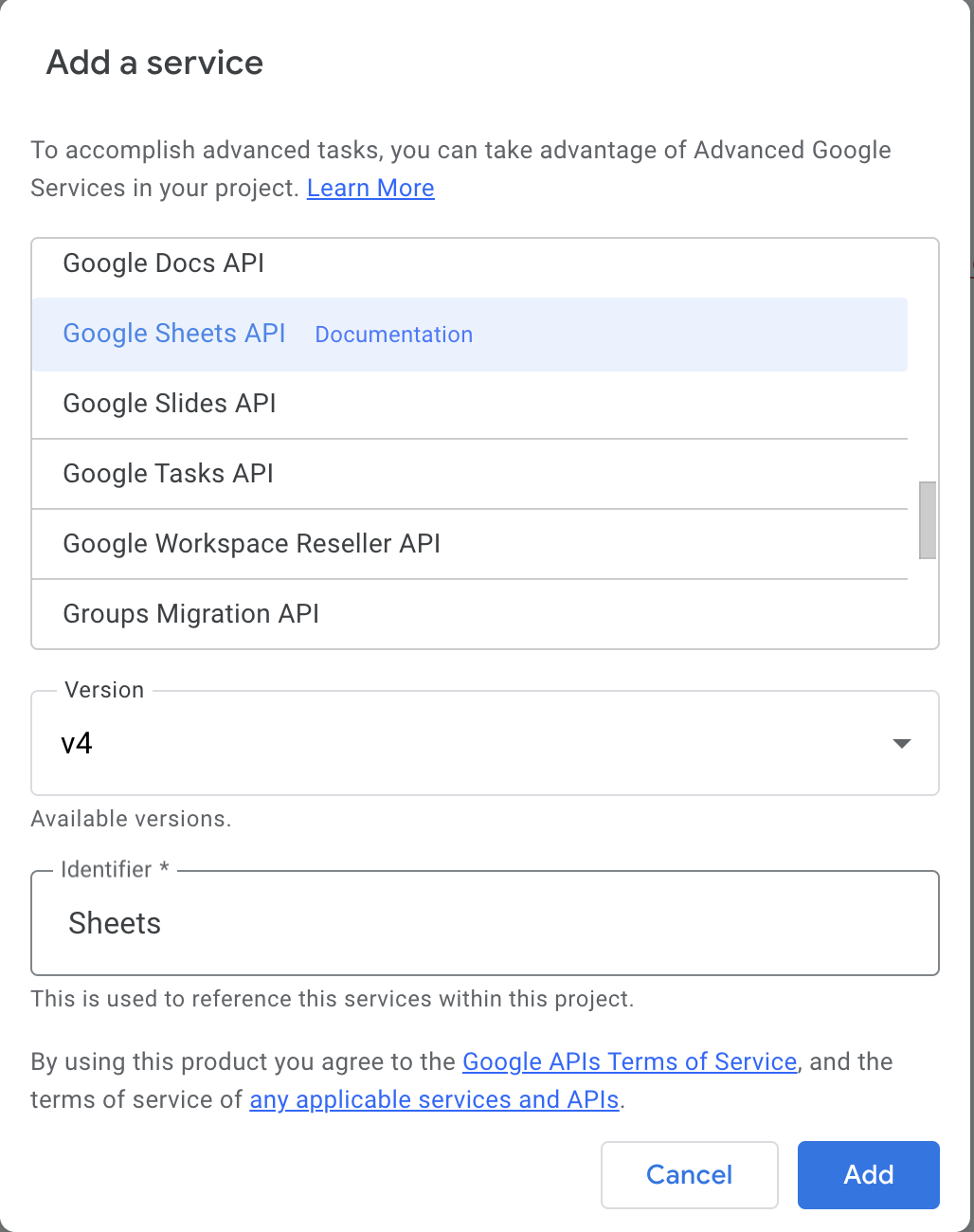 Add a service

To accomplish advanced tasks, you can take advantage of Advanced Google Services in your project. Learn More

Google Docs API

Google Sheets API Documentation

Google Slides API

Google Tasks API

Google Workspace Reseller API

Groups Migration API

Version

v4

Available versions.

Identifier *

Sheets

This is used to reference this services within this project.

By using this product you agree to the Google APIs Terms of Service, and the terms of service of any applicable services and APIs.

Cancel

Add